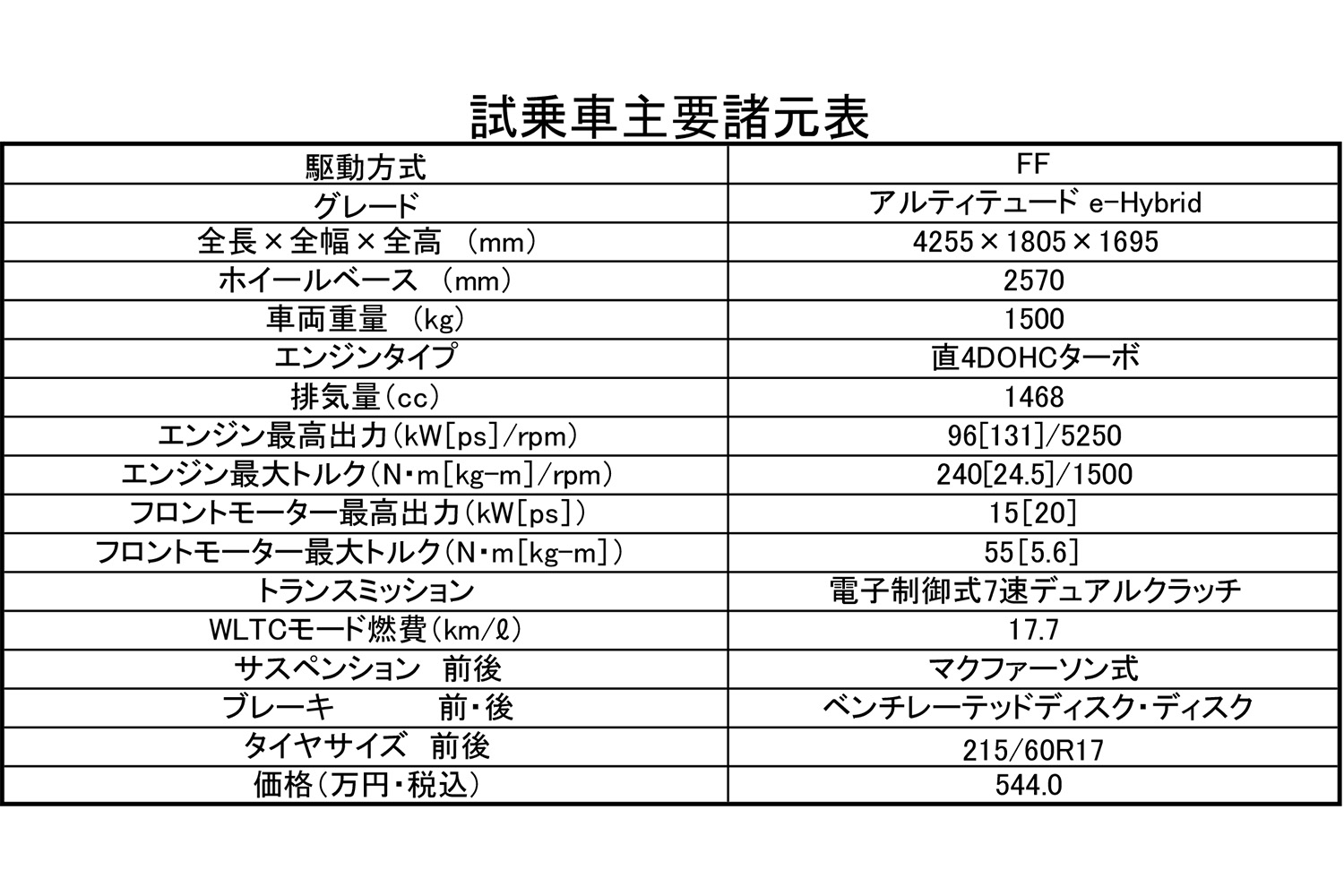 試乗車主要諸元表

| 駆動方式 | FF |
|---|---|
| グレード | アルティテュード e-Hybrid |
| 全長×全幅×全高 (mm) | 4255×1805×1695 |
| ホイールベース (mm) | 2570 |
| 車両重量 (kg) | 1500 |
| エンジンタイプ | 直4DOHCターボ |
| 排気量(cc) | 1468 |
| エンジン最高出力(kW[ps]/rpm) | 96[131]/5250 |
| エンジン最大トルク(N・m[kg-m]/rpm) | 240[24.5]/1500 |
| フロントモーター最高出力(kW[ps]) | 15[20] |
| フロントモーター最大トルク(N・m[kg-m]) | 55[5.6] |
| トランスミッション | 電子制御式7速デュアルクラッチ |
| WLTCモード燃費(km/ℓ) | 17.7 |
| サスペンション 前後 | マクファーソン式 |
| ブレーキ 前・後 | ベンチレーテッドディスク・ディスク |
| タイヤサイズ 前後 | 215/60R17 |
| 価格(万円・税込) | 544.0 |